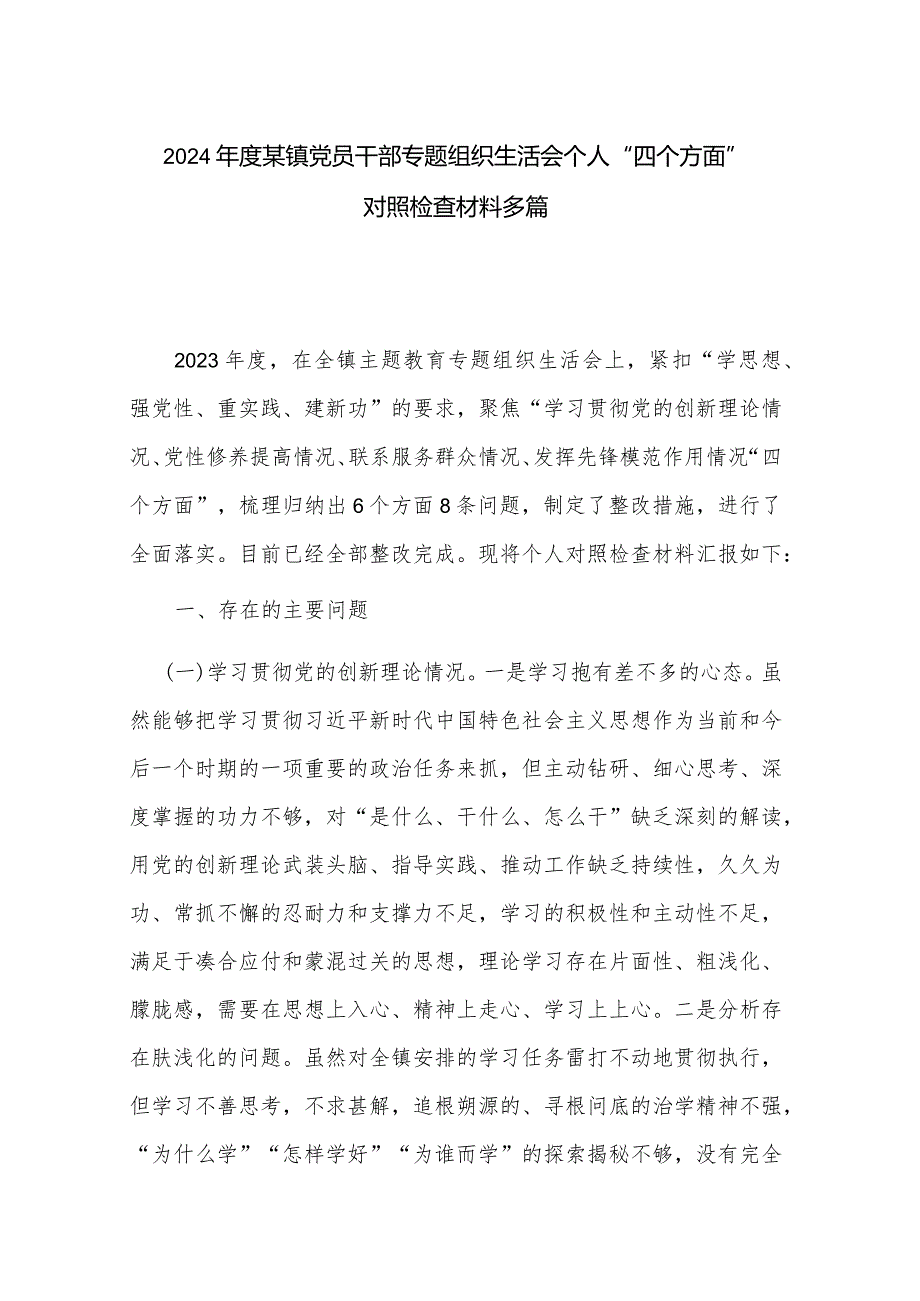 2024年度某镇党员干部专题组织生活会个人“四个方面”对照检查材料多篇

2023年度，在全镇主题教育专题组织生活会上，紧扣“学思想、强党性、重实践、建新功”的要求，聚焦“学习贯彻党的创新理论情况、党性修养提高情况、联系服务群众情况、发挥先锋模范作用情况“四个方面”，梳理归纳出6个方面8条问题，制定了整改措施，进行了全面落实。目前已经全部整改完成。现将个人对照检查材料汇报如下：

一、存在的主要问题

(一)学习贯彻党的创新理论情况。一是学习抱有差不多的心态。虽然能够把学习贯彻习近平新时代中国特色社会主义思想作为当前和今后一个时期的一项重要的政治任务来抓，但主动钻研、细心思考、深度掌握的功力不够，对“是什么、干什么、怎么干”缺乏深刻的解读，用党的创新理论武装头脑、指导实践、推动工作缺乏持续性，久久为功、常抓不懈的忍耐力和支撑力不足，学习的积极性和主动性不足，满足于凑合应付和蒙混过关的思想，理论学习存在片面性、粗浅化、朦胧感，需要在思想上入心、精神上走心、学习上上心。二是分析存在肤浅化的问题。虽然对全镇安排的学习任务雷打不动地贯彻执行，但学习不善思考，不求甚解，追根朔源的、寻根问底的治学精神不强，“为什么学”“怎样学好”“为谁而学”的探索揭秘不够，没有完全